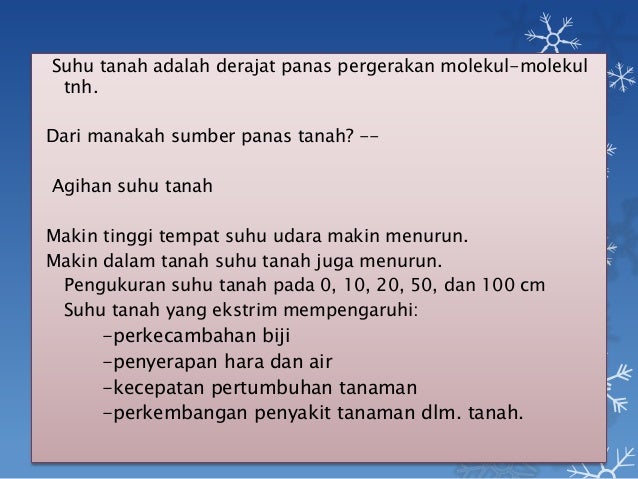 Suhu tanah adalah derajat panas pergerakan molekul-molekul tnh.

Dari manakah sumber panas tanah? --

Agihan suhu tanah

Makin tinggi tempat suhu udara makin menurun.
Makin dalam tanah suhu tanah juga menurun.
Pengukuran suhu tanah pada 0, 10, 20, 50, dan 100 cm
Suhu tanah yang ekstrim mempengaruhi:
-perkecambahan biji
-penyerapan hara dan air
-kecepatan pertumbuhan tanaman
-perkembangan penyakit tanaman dlm. tanah.